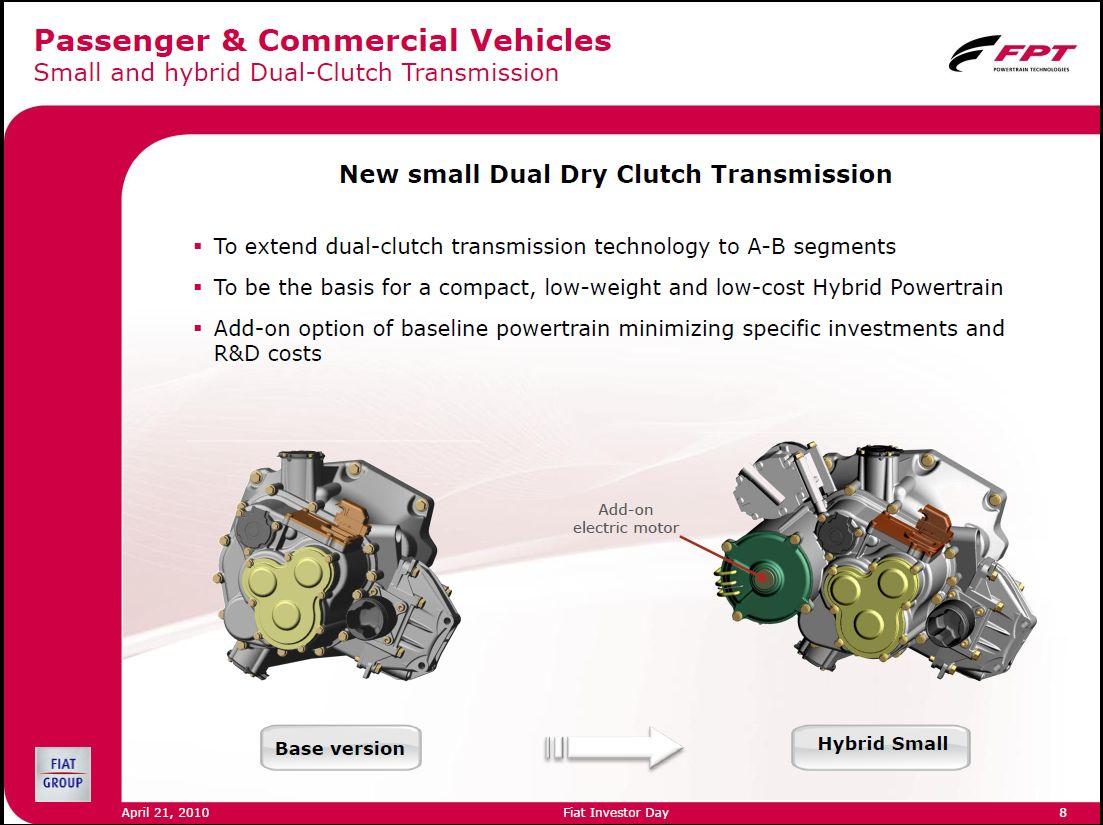 Passenger & Commercial Vehicles
Small and hybrid Dual-Clutch Transmission

FPT
POWERTRAIN TECHNOLOGIES

New small Dual Dry Clutch Transmission

▪ To extend dual-clutch transmission technology to A-B segments

▪ To be the basis for a compact, low-weight and low-cost Hybrid Powertrain

▪ Add-on option of baseline powertrain minimizing specific investments and R&D costs

Add-on electric motor

Base version

Hybrid Small

FIAT GROUP

April 21, 2010

Fiat Investor Day

8